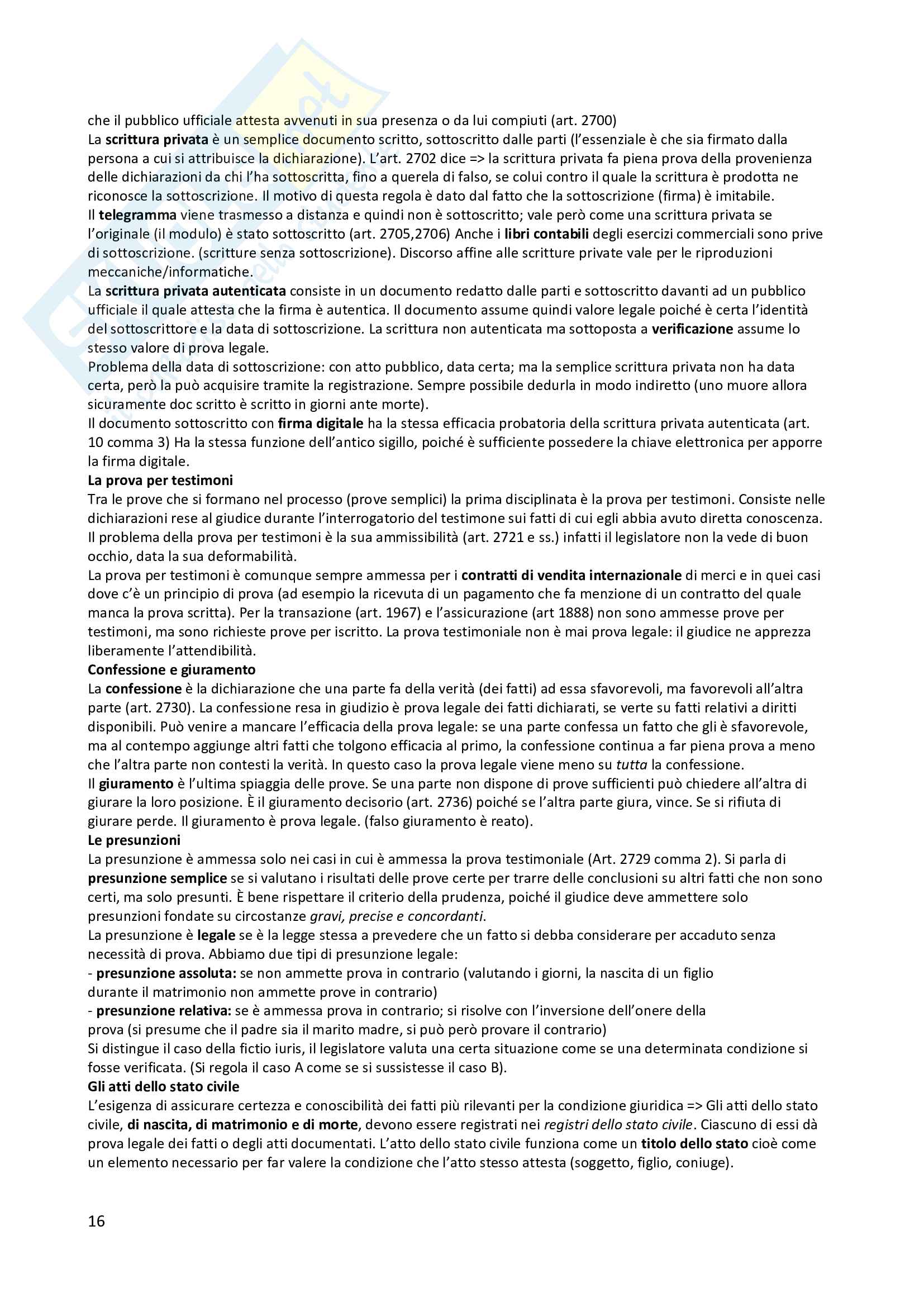 che il pubblico ufficiale attesta avvenuti in sua presenza o da lui compiuti (art. 2700)
La scrittura privata è un semplice documento scritto, sottoscritto dalle parti (l'essenziale è che sia firmato dalla persona a cui si attribuisce la dichiarazione). L'art. 2702 dice => la scrittura privata fa piena prova della provenienza delle dichiarazioni da chi l'ha sottoscritta, fino a querela di falso, se colui contro il quale la scrittura è prodotta ne riconosce la sottoscrizione. Il motivo di questa regola è dato dal fatto che la sottoscrizione (firma) è imitabile.
Il telegramma viene trasmesso a distanza e quindi non è sottoscritto; vale però come una scrittura privata se l'originale (il modulo) è stato sottoscritto (art. 2705,2706) Anche i libri contabili degli esercizi commerciali sono prive di sottoscrizione. (scritture senza sottoscrizione). Discorso affine alle scritture private vale per le riproduzioni meccaniche/informatiche.
La scrittura privata autenticata consiste in un documento redatto dalle parti e sottoscritto davanti ad un pubblico ufficiale il quale attesta che la firma è autentica. Il documento assume quindi valore legale poiché è certa l'identità del sottoscrittore e la data di sottoscrizione. La scrittura non autenticata ma sottoposta a verificazione assume lo stesso valore di prova legale.
Problema della data di sottoscrizione: con atto pubblico, data certa; ma la semplice scrittura privata non ha data certa, però la può acquisire tramite la registrazione. Sempre possibile dedurla in modo indiretto (uno muore allora sicuramente doc scritto è scritto in giorni ante morte).
Il documento sottoscritto con firma digitale ha la stessa efficacia probatoria della scrittura privata autenticata (art. 10 comma 3) Ha la stessa funzione dell'antico sigillo, poiché è sufficiente possedere la chiave elettronica per apporre la firma digitale.
La prova per testimoni
Tra le prove che si formano nel processo (prove semplici) la prima disciplinata è la prova per testimoni. Consiste nelle dichiarazioni rese al giudice durante l'interrogatorio del testimone sui fatti di cui egli abbia avuto diretta conoscenza. Il problema della prova per testimoni è la sua ammissibilità (art. 2721 e ss.) infatti il legislatore non la vede di buon occhio, data la sua deformabilità.
La prova per testimoni è comunque sempre ammessa per i contratti di vendita internazionale di merci e in quei casi dove c'è un principio di prova (ad esempio la ricevuta di un pagamento che fa menzione di un contratto del quale manca la prova scritta). Per la transazione (art. 1967) e l'assicurazione (art 1888) non sono ammesse prove per testimoni, ma sono richieste prove per iscritto. La prova testimoniale non è mai prova legale: il giudice ne apprezza liberamente l'attendibilità.
Confessione e giuramento
La confessione è la dichiarazione che una parte fa della verità (dei fatti) ad essa sfavorevoli, ma favorevoli all'altra parte (art. 2730). La confessione resa in giudizio è prova legale dei fatti dichiarati, se verte su fatti relativi a diritti disponibili. Può venire a mancare l'efficacia della prova legale: se una parte confessa un fatto che gli è sfavorevole, ma al contempo aggiunge altri fatti che tolgono efficacia al primo, la confessione continua a far piena prova a meno che l'altra parte non contesti la verità. In questo caso la prova legale viene meno su tutta la confessione.
Il giuramento è l'ultima spiaggia delle prove. Se una parte non dispone di prove sufficienti può chiedere all'altra di giurare la loro posizione. È il giuramento decisorio (art. 2736) poiché se l'altra parte giura, vince. Se si rifiuta di giurare perde. Il giuramento è prova legale. (falso giuramento è reato).
Le presunzioni
La presunzione è ammessa solo nei casi in cui è ammessa la prova testimoniale (Art. 2729 comma 2). Si parla di presunzione semplice se si valutano i risultati delle prove certe per trarre delle conclusioni su altri fatti che non sono certi, ma solo presunti. È bene rispettare il criterio della prudenza, poiché il giudice deve ammettere solo presunzioni fondate su circostanze gravi, precise e concordanti.
La presunzione è legale se è la legge stessa a prevedere che un fatto si debba considerare per accaduto senza necessità di prova. Abbiamo due tipi di presunzione legale:
- presunzione assoluta: se non ammette prova in contrario (valutando i giorni, la nascita di un figlio durante il matrimonio non ammette prove in contrario)
- presunzione relativa: se è ammessa prova in contrario; si risolve con l'inversione dell'onere della prova (si presume che il padre sia il marito madre, si può però provare il contrario)
Si distingue il caso della fictio iuris, il legislatore valuta una certa situazione come se una determinata condizione si fosse verificata. (Si regola il caso A come se si sussistesse il caso B).
Gli atti dello stato civile
L'esigenza di assicurare certezza e conoscibilità dei fatti più rilevanti per la condizione giuridica => Gli atti dello stato civile, di nascita, di matrimonio e di morte, devono essere registrati nei registri dello stato civile. Ciascuno di essi dà prova legale dei fatti o degli atti documentati. L'atto dello stato civile funziona come un titolo dello stato cioè come un elemento necessario per far valere la condizione che l'atto stesso attesta (soggetto, figlio, coniuge).

16